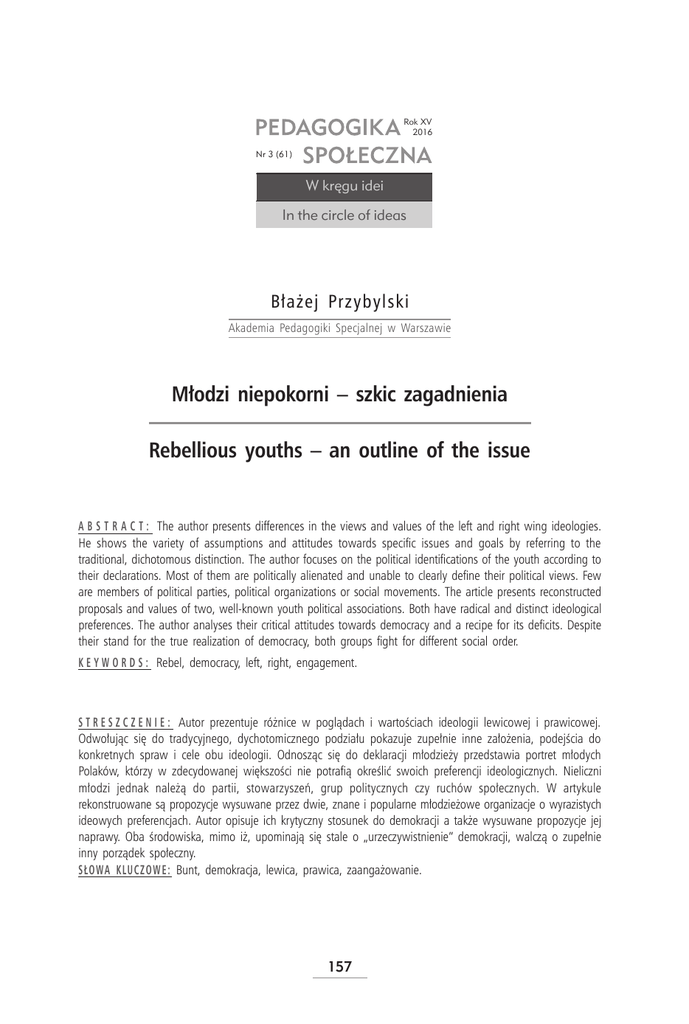 PEDAGOGIKA Rok XV 2016
Nr 3 (61) SPOŁECZNA

W kręgu idei

In the circle of ideas

Błażej Przybylski
Akademia Pedagogiki Specjalnej w Warszawie

Młodzi niepokorni – szkic zagadnienia

Rebellious youths – an outline of the issue

ABSTRACT: The author presents differences in the views and values of the left and right wing ideologies. He shows the variety of assumptions and attitudes towards specific issues and goals by referring to the traditional, dichotomous distinction. The author focuses on the political identifications of the youth according to their declarations. Most of them are politically alienated and unable to clearly define their political views. Few are members of political parties, political organizations or social movements. The article presents reconstructed proposals and values of two, well-known youth political associations. Both have radical and distinct ideological preferences. The author analyses their critical attitudes towards democracy and a recipe for its deficits. Despite their stand for the true realization of democracy, both groups fight for different social order.

KEYWORDS: Rebel, democracy, left, right, engagement.

STRESZCZENIE: Autor prezentuje różnice w poglądach i wartościach ideologii lewicowej i prawicowej. Odwołując się do tradycyjnego, dychotomicznego podziału pokazuje zupełnie inne założenia, podejścia do konkretnych spraw i cele obu ideologii. Odnosząc się do deklaracji młodzieży przedstawia portret młodych Polaków, którzy w zdecydowanej większości nie potrafią określić swoich preferencji ideologicznych. Nieliczni młodzi jednak należą do partii, stowarzyszeń, grup politycznych czy ruchów społecznych. W artykule rekonstruowane są propozycje wysuwane przez dwie, znane i popularne młodzieżowe organizacje o wyrazistych ideowych preferencjach. Autor opisuje ich krytyczny stosunek do demokracji a także wysuwane propozycje jej naprawy. Oba środowiska, mimo iż, upominają się stale o „urzeczywistnienie" demokracji, walczą o zupełnie inny porządek społeczny.

SŁOWA KLUCZOWE: Bunt, demokracja, lewica, prawica, zaangażowanie.

157